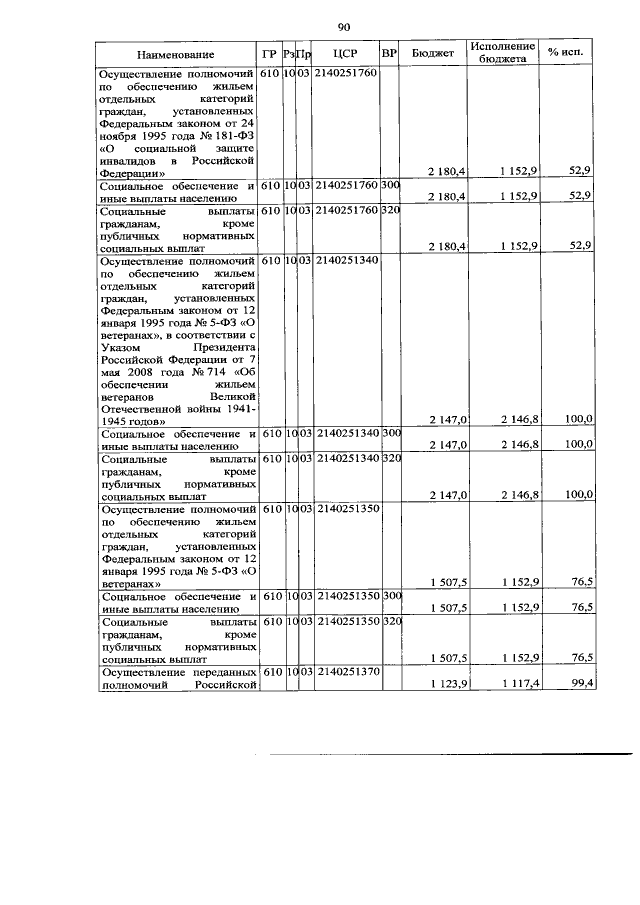 90

| Наименование | ГР | Рз | Пр | ЦСР | ВР | Бюджет | Исполнение бюджета | % исп. |
|---|---|---|---|---|---|---|---|---|
| Осуществление полномочий по обеспечению жильем отдельных категорий граждан, установленных Федеральным законом от 24 ноября 1995 года № 181-ФЗ «О социальной защите инвалидов в Российской Федерации» | 610 | 10 | 03 | 2140251760 | | 2 180,4 | 1 152,9 | 52,9 |
| Социальное обеспечение и иные выплаты населению | 610 | 10 | 03 | 2140251760 | 300 | 2 180,4 | 1 152,9 | 52,9 |
| Социальные выплаты гражданам, кроме публичных нормативных социальных выплат | 610 | 10 | 03 | 2140251760 | 320 | 2 180,4 | 1 152,9 | 52,9 |
| Осуществление полномочий по обеспечению жильем отдельных категорий граждан, установленных Федеральным законом от 12 января 1995 года № 5-ФЗ «О ветеранах», в соответствии с Указом Президента Российской Федерации от 7 мая 2008 года № 714 «Об обеспечении жильем ветеранов Великой Отечественной войны 1941-1945 годов» | 610 | 10 | 03 | 2140251340 | | 2 147,0 | 2 146,8 | 100,0 |
| Социальное обеспечение и иные выплаты населению | 610 | 10 | 03 | 2140251340 | 300 | 2 147,0 | 2 146,8 | 100,0 |
| Социальные выплаты гражданам, кроме публичных нормативных социальных выплат | 610 | 10 | 03 | 2140251340 | 320 | 2 147,0 | 2 146,8 | 100,0 |
| Осуществление полномочий по обеспечению жильем отдельных категорий граждан, установленных Федеральным законом от 12 января 1995 года № 5-ФЗ «О ветеранах» | 610 | 10 | 03 | 2140251350 | | 1 507,5 | 1 152,9 | 76,5 |
| Социальное обеспечение и иные выплаты населению | 610 | 10 | 03 | 2140251350 | 300 | 1 507,5 | 1 152,9 | 76,5 |
| Социальные выплаты гражданам, кроме публичных нормативных социальных выплат | 610 | 10 | 03 | 2140251350 | 320 | 1 507,5 | 1 152,9 | 76,5 |
| Осуществление переданных полномочий Российской | 610 | 10 | 03 | 2140251370 | | 1 123,9 | 1 117,4 | 99,4 |